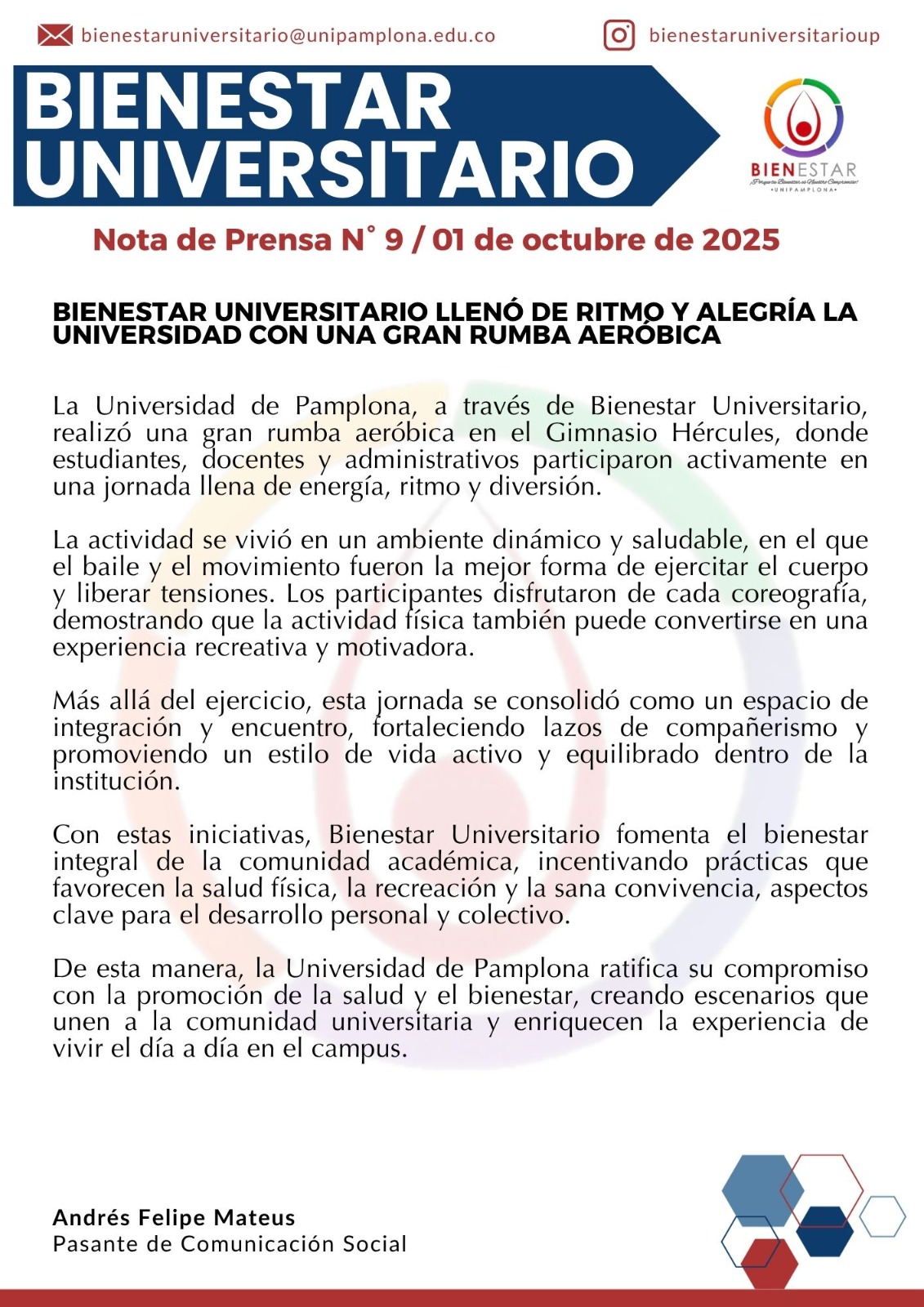 bienestaruniversitario@unipamplona.edu.co

bienestaruniversitarioup

BIENESTAR UNIVERSITARIO

BIENESTAR
¡Porque tu Bienestar es Nuestro Compromiso!
•UNIPAMPLONA•

Nota de Prensa N° 9 / 01 de octubre de 2025

BIENESTAR UNIVERSITARIO LLENÓ DE RITMO Y ALEGRÍA LA UNIVERSIDAD CON UNA GRAN RUMBA AERÓBICA

La Universidad de Pamplona, a través de Bienestar Universitario, realizó una gran rumba aeróbica en el Gimnasio Hércules, donde estudiantes, docentes y administrativos participaron activamente en una jornada llena de energía, ritmo y diversión.

La actividad se vivió en un ambiente dinámico y saludable, en el que el baile y el movimiento fueron la mejor forma de ejercitar el cuerpo y liberar tensiones. Los participantes disfrutaron de cada coreografía, demostrando que la actividad física también puede convertirse en una experiencia recreativa y motivadora.

Más allá del ejercicio, esta jornada se consolidó como un espacio de integración y encuentro, fortaleciendo lazos de compañerismo y promoviendo un estilo de vida activo y equilibrado dentro de la institución.

Con estas iniciativas, Bienestar Universitario fomenta el bienestar integral de la comunidad académica, incentivando prácticas que favorecen la salud física, la recreación y la sana convivencia, aspectos clave para el desarrollo personal y colectivo.

De esta manera, la Universidad de Pamplona ratifica su compromiso con la promoción de la salud y el bienestar, creando escenarios que unen a la comunidad universitaria y enriquecen la experiencia de vivir el día a día en el campus.

Andrés Felipe Mateus
Pasante de Comunicación Social